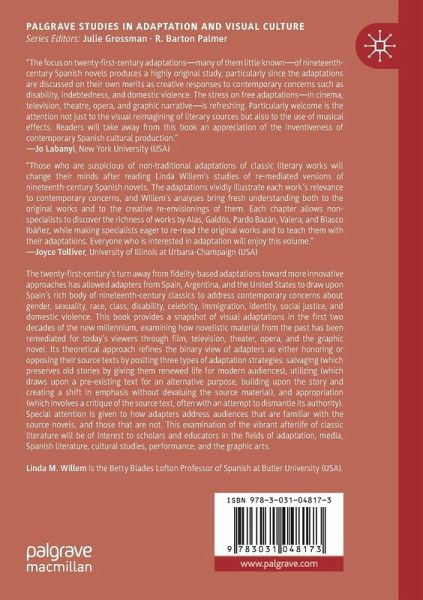 PALGRAVE STUDIES IN ADAPTATION AND VISUAL CULTURE
Series Editors: Julie Grossman · R. Barton Palmer

"The focus on twenty-first-century adaptations—many of them little known—of nineteenth-century Spanish novels produces a highly original study, particularly since the adaptations are discussed on their own merits as creative responses to contemporary concerns such as disability, indebtedness, and domestic violence. The stress on free adaptations—in cinema, television, theatre, opera, and graphic narrative—is refreshing. Particularly welcome is the attention not just to the visual reimagining of literary sources but also to the use of musical effects. Readers will take away from this book an appreciation of the inventiveness of contemporary Spanish cultural production."
—Jo Labanyi, New York University (USA)

"Those who are suspicious of non-traditional adaptations of classic literary works will change their minds after reading Linda Willem's studies of re-mediated versions of nineteenth-century Spanish novels. The adaptations vividly illustrate each work's relevance to contemporary concerns, and Willem's analyses bring fresh understanding both to the original works and to the creative re-envisionings of them. Each chapter allows non-specialists to discover the richness of works by Alas, Galdós, Pardo Bazán, Valera, and Blasco Ibáñez, while making specialists eager to re-read the original works and to teach them with their adaptations. Everyone who is interested in adaptation will enjoy this volume."
—Joyce Tolliver, University of Illinois at Urbana-Champaign (USA)

The twenty-first-century's turn away from fidelity-based adaptations toward more innovative approaches has allowed adapters from Spain, Argentina, and the United States to draw upon Spain's rich body of nineteenth-century classics to address contemporary concerns about gender, sexuality, race, class, disability, celebrity, immigration, identity, social justice, and domestic violence. This book provides a snapshot of visual adaptations in the first two decades of the new millennium, examining how novelistic material from the past has been remediated for today's viewers through film, television, theater, opera, and the graphic novel. Its theoretical approach refines the binary view of adapters as either honoring or opposing their source texts by positing three types of adaptation strategies: salvaging (which preserves old stories by giving them renewed life for modern audiences), utilizing (which draws upon a pre-existing text for an alternative purpose, building upon the story and creating a shift in emphasis without devaluing the source material), and appropriation (which involves a critique of the source text, often with an attempt to dismantle its authority). Special attention is given to how adapters address audiences that are familiar with the source novels, and those that are not. This examination of the vibrant afterlife of classic literature will be of interest to scholars and educators in the fields of adaptation, media, Spanish literature, cultural studies, performance, and the graphic arts.

Linda M. Willem is the Betty Blades Lofton Professor of Spanish at Butler University (USA).

ISBN 978-3-031-04817-3

9 783031 048173

palgrave
macmillan

www.palgrave.com